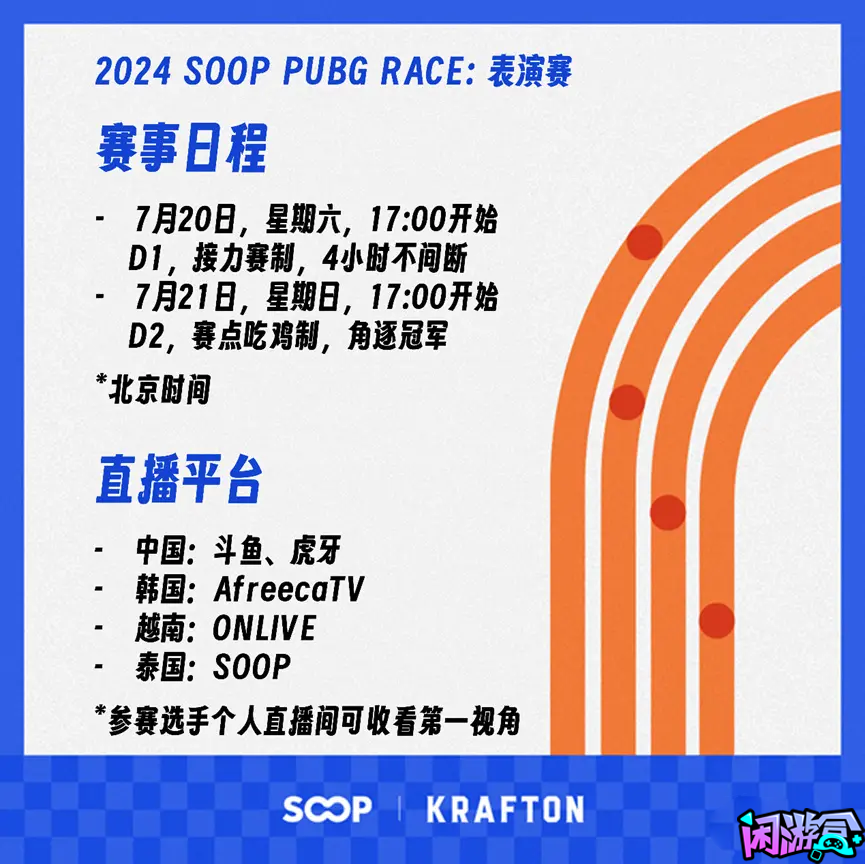 2024 SOOP PUBG RACE: 表演赛

赛事日程

- 7月20日，星期六，17:00开始
D1，接力赛制，4小时不间断
- 7月21日，星期日，17:00开始
D2，赛点吃鸡制，角逐冠军

*北京时间

直播平台

- 中国：斗鱼、虎牙
- 韩国：AfreecaTV
- 越南：ONLIVE
- 泰国：SOOP

*参赛选手个人直播间可收看第一视角

SOOP | KRAFTON

闲游盒